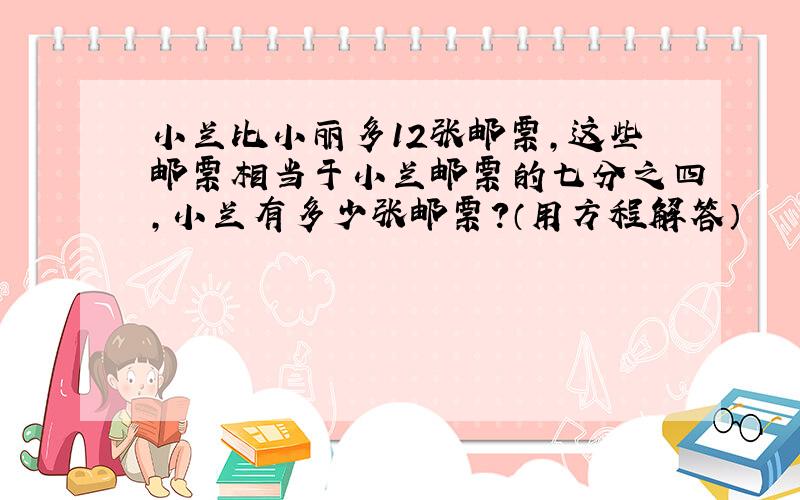 小兰比小丽多12张邮票，这些邮票相当于小兰邮票的七分之四，小兰有多少张邮票？（用方程解答）